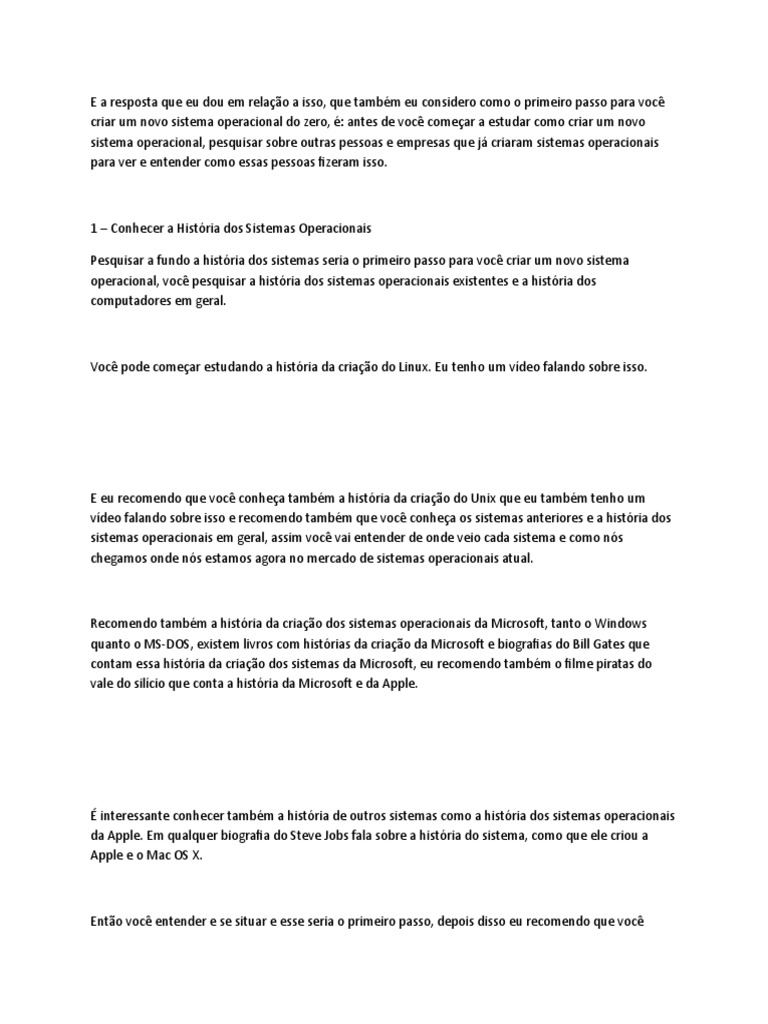 E a resposta que eu dou em relação a isso, que também eu considero como o primeiro passo para você criar um novo sistema operacional do zero, é: antes de você começar a estudar como criar um novo sistema operacional, pesquisar sobre outras pessoas e empresas que já criaram sistemas operacionais para ver e entender como essas pessoas fizeram isso.

1 – Conhecer a História dos Sistemas Operacionais

Pesquisar a fundo a história dos sistemas seria o primeiro passo para você criar um novo sistema operacional, você pesquisar a história dos sistemas operacionais existentes e a história dos computadores em geral.

Você pode começar estudando a história da criação do Linux. Eu tenho um vídeo falando sobre isso.

E eu recomendo que você conheça também a história da criação do Unix que eu também tenho um vídeo falando sobre isso e recomendo também que você conheça os sistemas anteriores e a história dos sistemas operacionais em geral, assim você vai entender de onde veio cada sistema e como nós chegamos onde nós estamos agora no mercado de sistemas operacionais atual.

Recomendo também a história da criação dos sistemas operacionais da Microsoft, tanto o Windows quanto o MS-DOS, existem livros com histórias da criação da Microsoft e biografias do Bill Gates que contam essa história da criação dos sistemas da Microsoft, eu recomendo também o filme piratas do vale do silício que conta a história da Microsoft e da Apple.

É interessante conhecer também a história de outros sistemas como a história dos sistemas operacionais da Apple. Em qualquer biografia do Steve Jobs fala sobre a história do sistema, como que ele criou a Apple e o Mac OS X.

Então você entender e se situar e esse seria o primeiro passo, depois disso eu recomendo que você